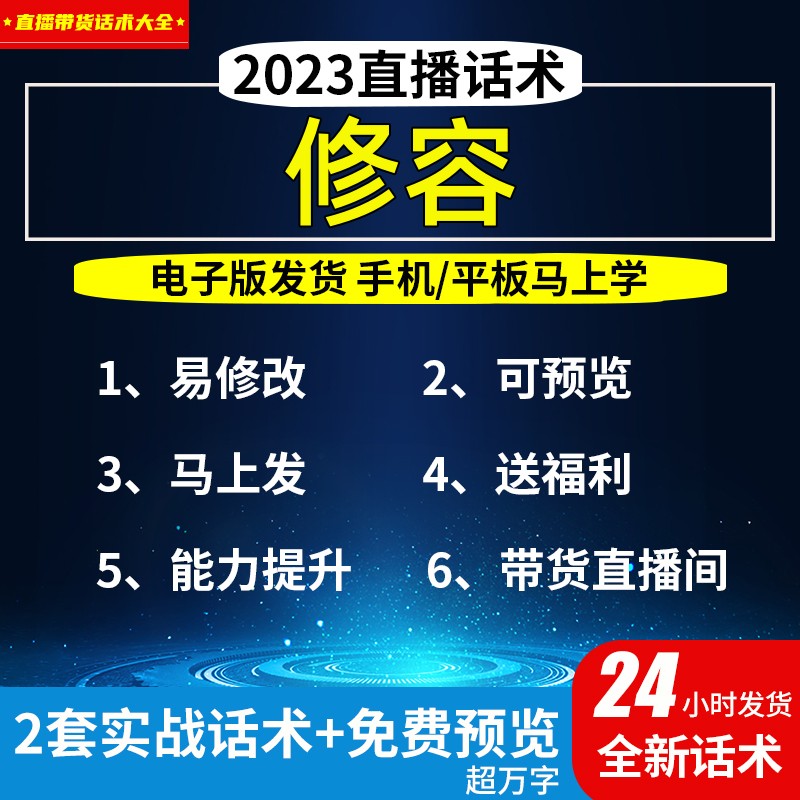 ★直播带货话术大全★

2023直播话术

修容

电子版发货 手机/平板马上学

1、易修改
2、可预览
3、马上发
4、送福利
5、能力提升
6、带货直播间

2套实战话术+免费预览
超万字

24小时发货
全新话术